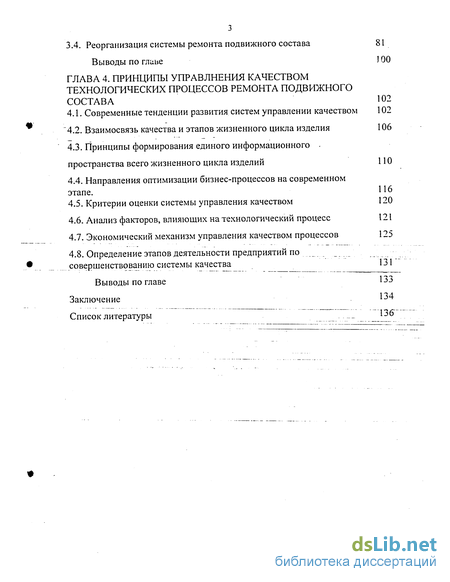 3

3.4. Реорганизация системы ремонта подвижного состава 81

Выводы по главе 100

ГЛАВА 4. ПРИНЦИПЫ УПРАВЛНЕНИЯ КАЧЕСТВОМ ТЕХНОЛОГИЧЕСКИХ ПРОЦЕССОВ РЕМОНТА ПОДВИЖНОГО СОСТАВА 102

4.1. Современные тенденции развития систем управлении качеством 102

4.2. Взаимосвязь качества и этапов жизненного цикла изделия 106

4.3. Принципы формирования единого информационного пространства всего жизненного цикла изделий 110

4.4. Направления оптимизации бизнес-процессов на современном этапе. 116

4.5. Критерии оценки системы управления качеством 120

4.6. Анализ факторов, влияющих на технологический процесс 121

4.7. Экономический механизм управления качеством процессов 125

4.8. Определение этапов деятельности предприятий по совершенствованию системы качества 131

Выводы по главе 133

Заключение 134

Список литературы 136

dsLib.net
библиотека диссертаций